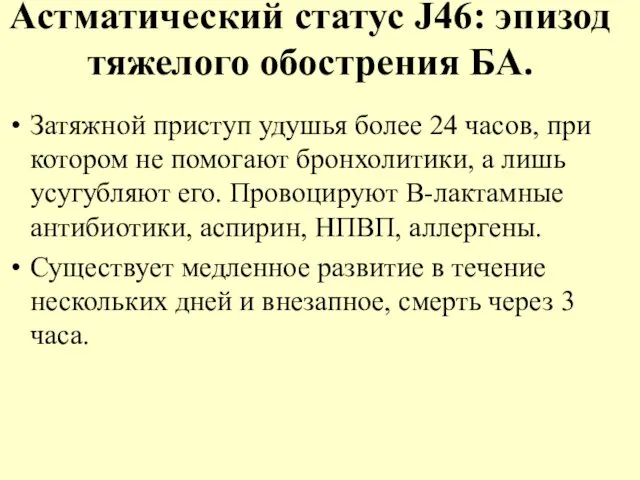 Астматический статус J46: эпизод тяжелого обострения БА.

• Затяжной приступ удушья более 24 часов, при котором не помогают бронхолитики, а лишь усугубляют его. Провоцируют В-лактамные антибиотики, аспирин, НПВП, аллергены.

• Существует медленное развитие в течение нескольких дней и внезапное, смерть через 3 часа.